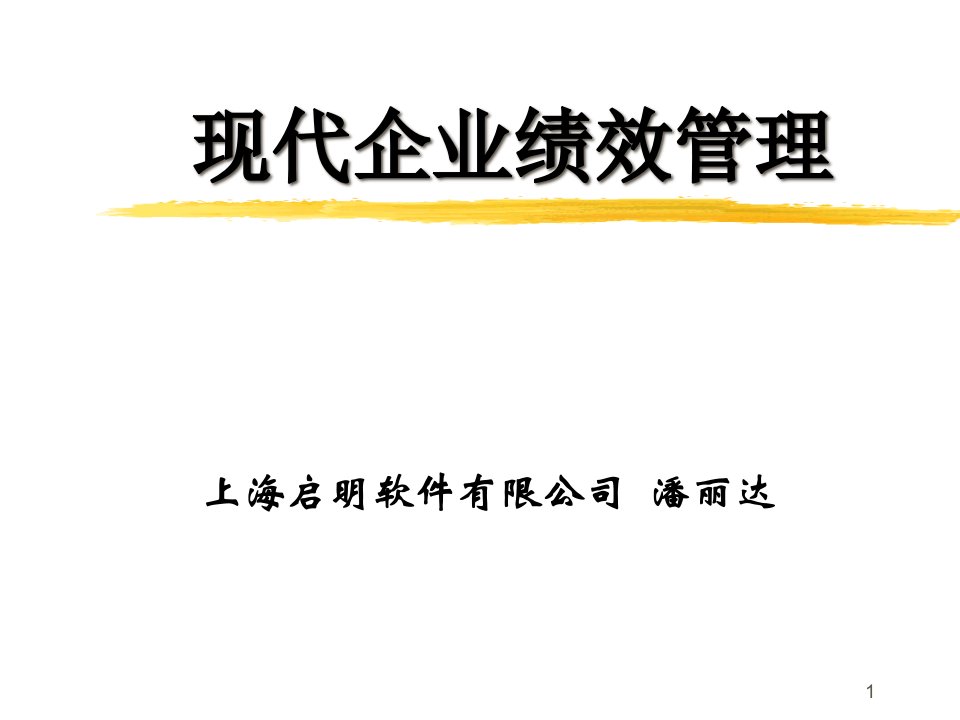 现代企业绩效管理

上海启明软件有限公司 潘丽达

1